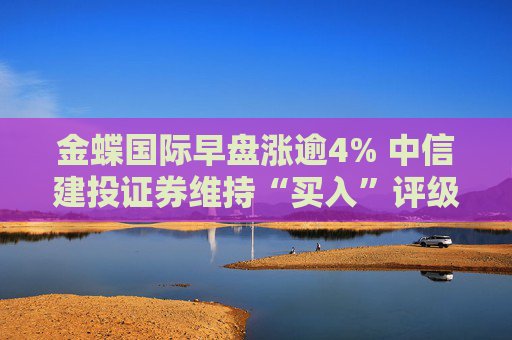 金蝶国际早盘涨逾4% 中信建投证券维持“买入”评级